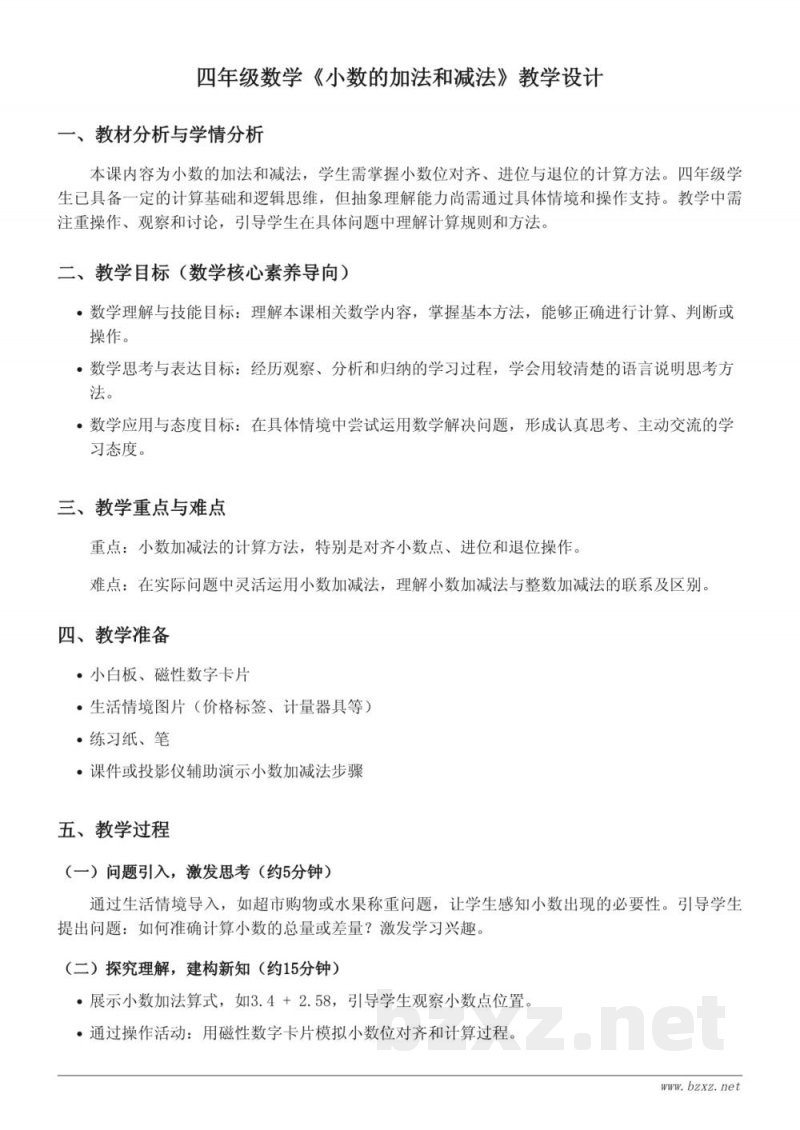 四年级数学《小数的加法和减法》教学设计

一、教材分析与学情分析

本课内容为小数的加法和减法，学生需掌握小数位对齐、进位与退位的计算方法。四年级学生已具备一定的计算基础和逻辑思维，但抽象理解能力尚需通过具体情境和操作支持。教学中需注重操作、观察和讨论，引导学生在具体问题中理解计算规则和方法。

二、教学目标（数学核心素养导向）

• 数学理解与技能目标：理解本课相关数学内容，掌握基本方法，能够正确进行计算、判断或操作。

• 数学思考与表达目标：经历观察、分析和归纳的学习过程，学会用较清楚的语言说明思考方法。

• 数学应用与态度目标：在具体情境中尝试运用数学解决问题，形成认真思考、主动交流的学习态度。

三、教学重点与难点

重点：小数加减法的计算方法，特别是对齐小数点、进位和退位操作。

难点：在实际问题中灵活运用小数加减法，理解小数加减法与整数加减法的联系及区别。

四、教学准备

• 小白板、磁性数字卡片

• 生活情境图片（价格标签、计量器具等）

• 练习纸、笔

• 课件或投影仪辅助演示小数加减法步骤

五、教学过程

（一）问题引入，激发思考（约5分钟）

通过生活情境导入，如超市购物或水果称重问题，让学生感知小数出现的必要性。引导学生提出问题：如何准确计算小数的总量或差量？激发学习兴趣。

（二）探究理解，建构新知（约15分钟）

• 展示小数加法算式，如3.4 + 2.58，引导学生观察小数点位置。

• 通过操作活动：用磁性数字卡片模拟小数位对齐和计算过程。

www.bzxz.net

bzxz.net